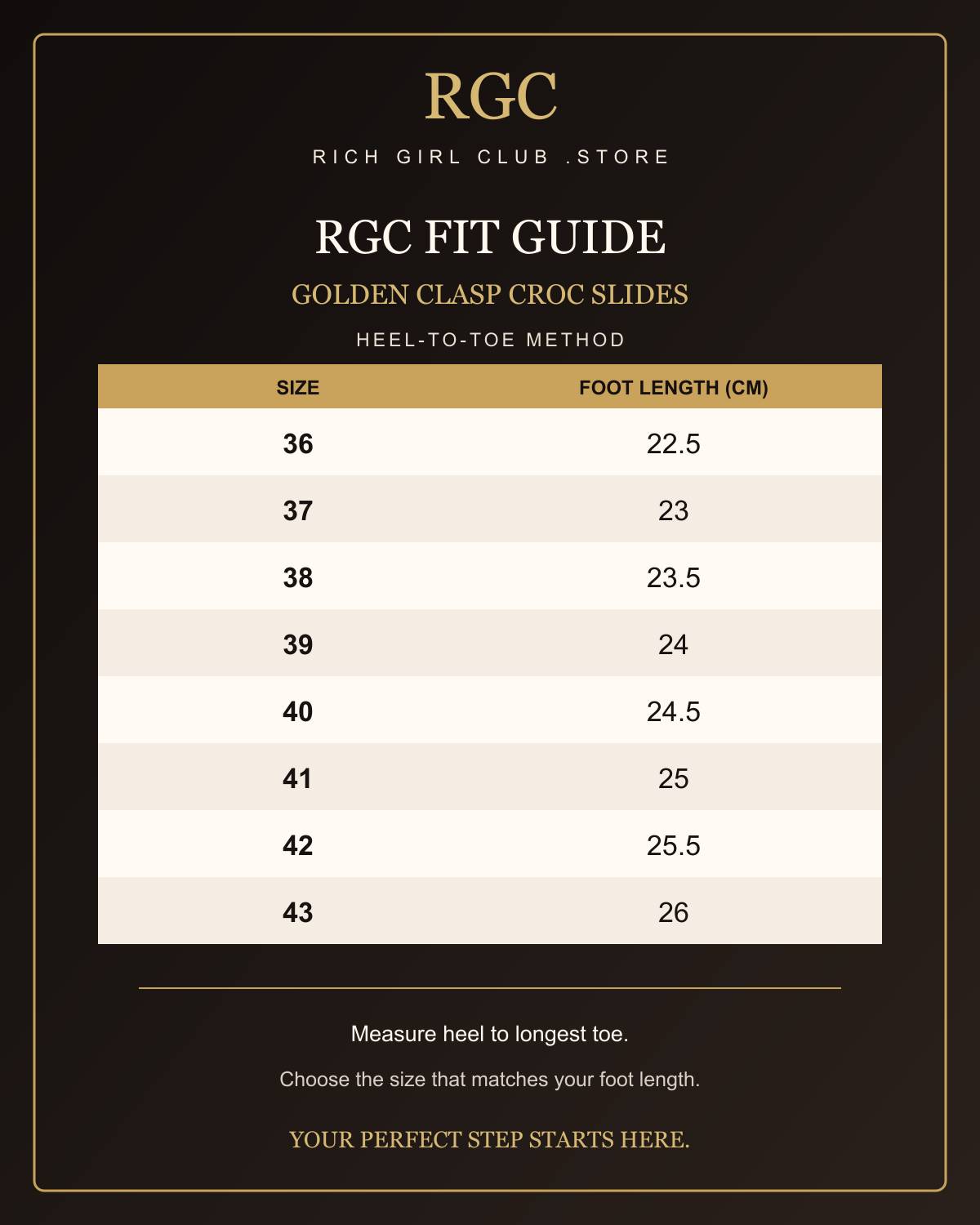 RGC

RICH GIRL CLUB .STORE

RGC FIT GUIDE

GOLDEN CLASP CROC SLIDES

HEEL-TO-TOE METHOD

| SIZE | FOOT LENGTH (CM) |
|---|---|
| 36 | 22.5 |
| 37 | 23 |
| 38 | 23.5 |
| 39 | 24 |
| 40 | 24.5 |
| 41 | 25 |
| 42 | 25.5 |
| 43 | 26 |

Measure heel to longest toe.

Choose the size that matches your foot length.

YOUR PERFECT STEP STARTS HERE.